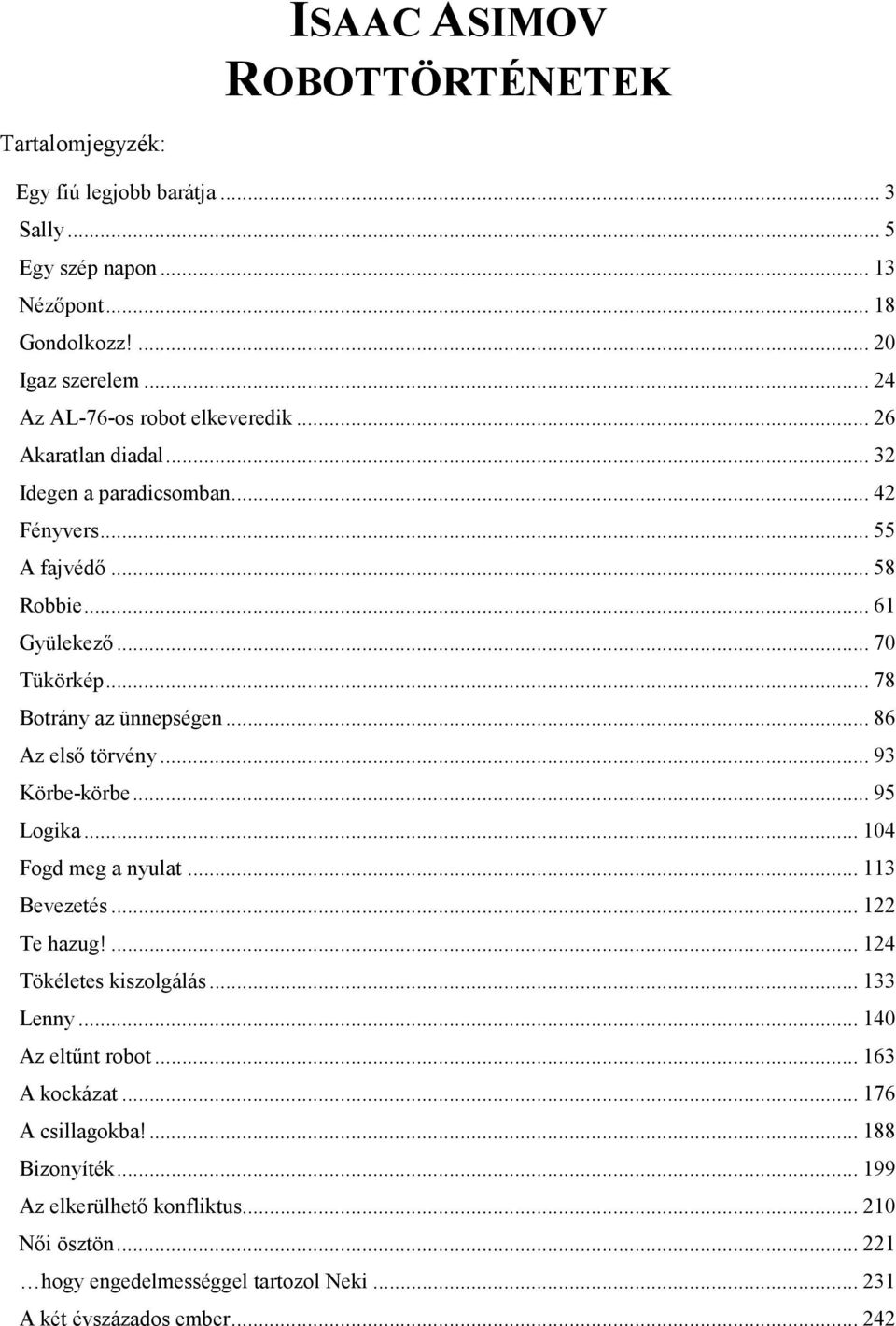 ISAAC ASIMOV
ROBOTTÖRTÉNETEK

Tartalomjegyzék:

Egy fiú legjobb barátja ... 3
Sally ... 5
Egy szép napon ... 13
Nézőpont ... 18
Gondolkozz! ... 20
Igaz szerelem ... 24
Az AL-76-os robot elkeveredik ... 26
Akaratlan diadal ... 32
Idegen a paradicsomban ... 42
Fényvers ... 55
A fajvédő ... 58
Robbie ... 61
Gyülekező ... 70
Tükörkép ... 78
Botrány az ünnepségen ... 86
Az első törvény ... 93
Körbe-körbe ... 95
Logika ... 104
Fogd meg a nyulat ... 113
Bevezetés ... 122
Te hazug! ... 124
Tökéletes kiszolgálás ... 133
Lenny ... 140
Az eltűnt robot ... 163
A kockázat ... 176
A csillagokba! ... 188
Bizonyíték ... 199
Az elkerülhető konfliktus ... 210
Női ösztön ... 221
…hogy engedelmességgel tartozol Neki ... 231
A két évszázados ember ... 242